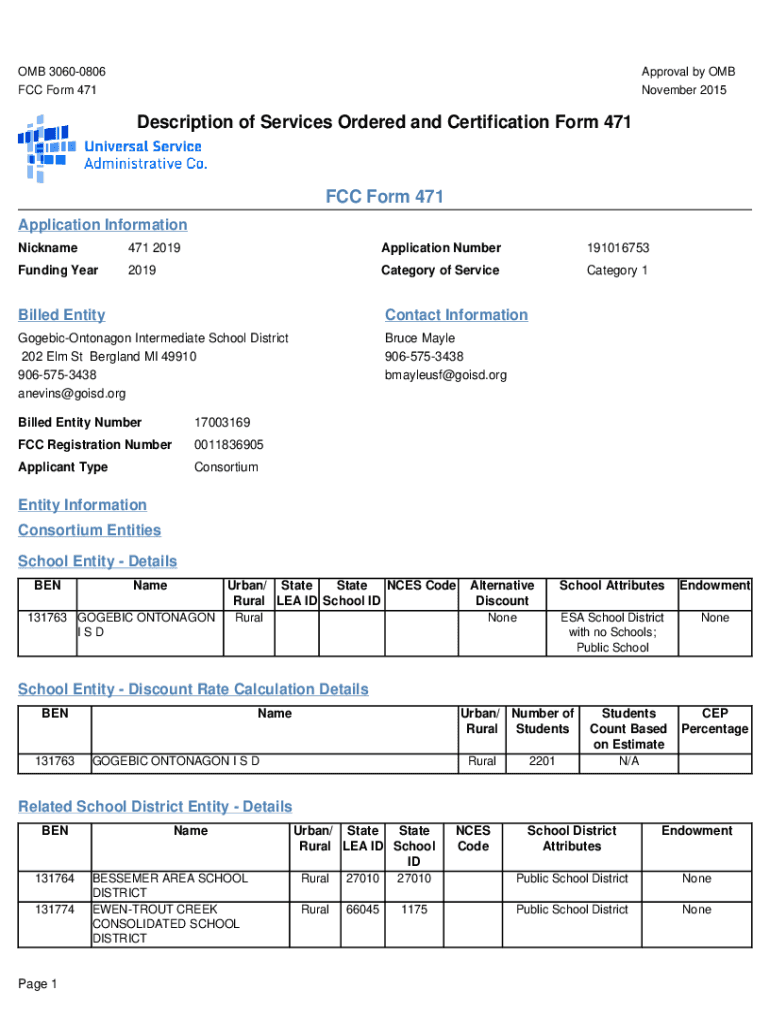 OMB 3060-0806
FCC Form 471

Approval by OMB
November 2015

Description of Services Ordered and Certification Form 471

Universal Service
Administrative Co.

FCC Form 471

Application Information

Nickname 471 2019
Funding Year 2019

Application Number 191016753
Category of Service Category 1

Billed Entity

Gogebic-Ontonagon Intermediate School District
202 Elm St Bergland MI 49910
906-575-3438
anevins@goisd.org

Contact Information

Bruce Mayle
906-575-3438
bmayleusf@goisd.org

Billed Entity Number 17003169
FCC Registration Number 0011836905
Applicant Type Consortium

Entity Information

Consortium Entities

School Entity - Details

| BEN | Name | Urban/ Rural | State LEA ID | State School ID | NCES Code | Alternative Discount | School Attributes | Endowment |
|---|---|---|---|---|---|---|---|---|
| 131763 | GOGEBIC ONTONAGON I S D | Rural | | | | None | ESA School District with no Schools; Public School | None |

School Entity - Discount Rate Calculation Details

| BEN | Name | Urban/ Rural | Number of Students | Students Count Based on Estimate | CEP Percentage |
|---|---|---|---|---|---|
| 131763 | GOGEBIC ONTONAGON I S D | Rural | 2201 | N/A | |

Related School District Entity - Details

| BEN | Name | Urban/ Rural | State LEA ID | State School ID | NCES Code | School District Attributes | Endowment |
|---|---|---|---|---|---|---|---|
| 131764 | BESSEMER AREA SCHOOL DISTRICT | Rural | 27010 | 27010 | | Public School District | None |
| 131774 | EWEN-TROUT CREEK CONSOLIDATED SCHOOL DISTRICT | Rural | 66045 | 1175 | | Public School District | None |

Page 1